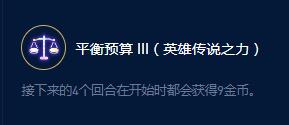 平衡预算 III（英雄传说之力）

接下来的4个回合在开始时都会获得9金币。